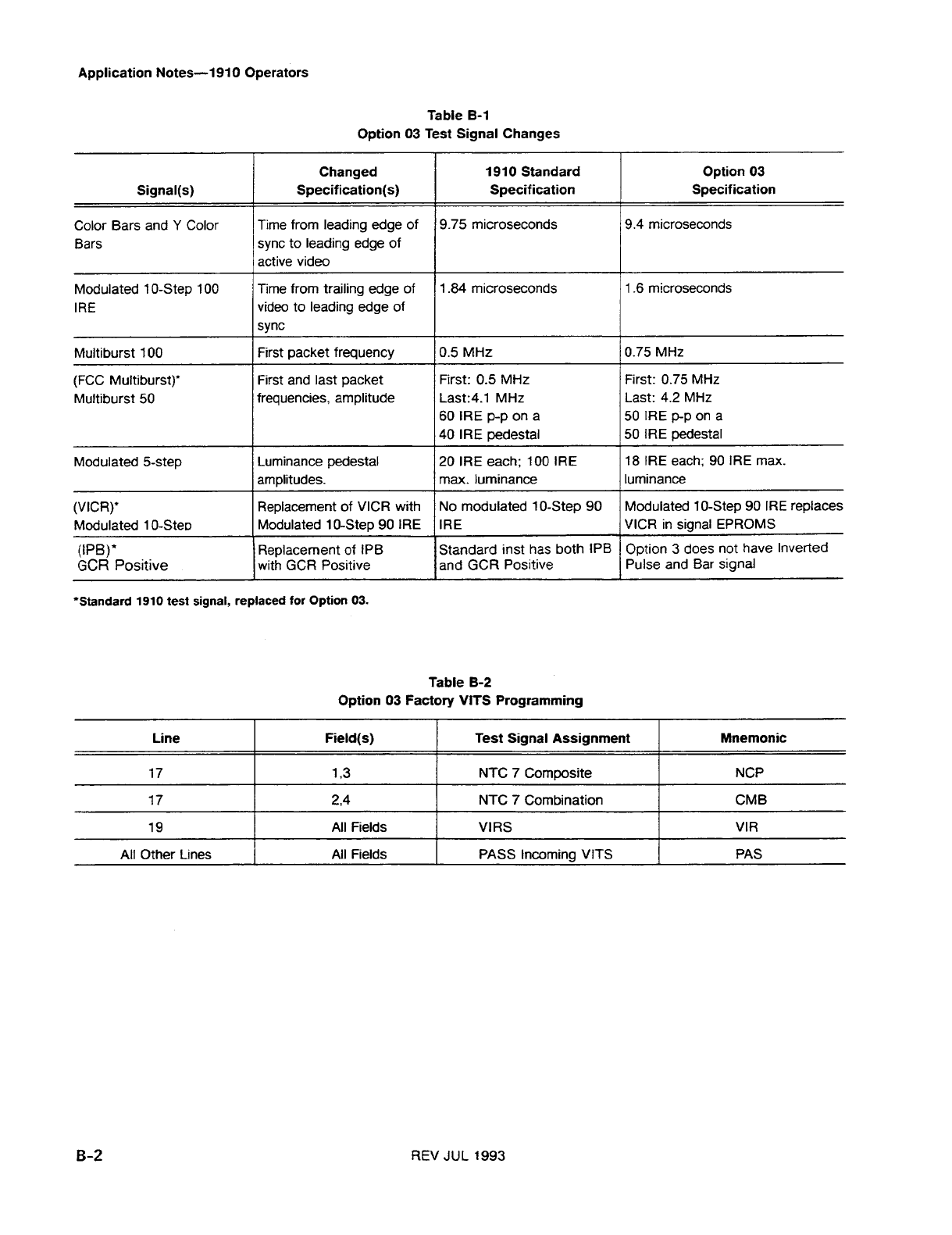 Application Notes—1910 Operators

Table B-1
Option 03 Test Signal Changes

| Signal(s) | Changed Specification(s) | 1910 Standard Specification | Option 03 Specification |
|---|---|---|---|
| Color Bars and Y Color Bars | Time from leading edge of sync to leading edge of active video | 9.75 microseconds | 9.4 microseconds |
| Modulated 10-Step 100 IRE | Time from trailing edge of video to leading edge of sync | 1.84 microseconds | 1.6 microseconds |
| Multiburst 100 | First packet frequency | 0.5 MHz | 0.75 MHz |
| (FCC Multiburst)* Multiburst 50 | First and last packet frequencies, amplitude | First: 0.5 MHz Last:4.1 MHz 60 IRE p-p on a 40 IRE pedestal | First: 0.75 MHz Last: 4.2 MHz 50 IRE p-p on a 50 IRE pedestal |
| Modulated 5-step | Luminance pedestal amplitudes. | 20 IRE each; 100 IRE max. luminance | 18 IRE each; 90 IRE max. luminance |
| (VICR)* Modulated 10-Step | Replacement of VICR with Modulated 10-Step 90 IRE | No modulated 10-Step 90 IRE | Modulated 10-Step 90 IRE replaces VICR in signal EPROMS |
| (IPB)* GCR Positive | Replacement of IPB with GCR Positive | Standard inst has both IPB and GCR Positive | Option 3 does not have Inverted Pulse and Bar signal |

*Standard 1910 test signal, replaced for Option 03.

Table B-2
Option 03 Factory VITS Programming

| Line | Field(s) | Test Signal Assignment | Mnemonic |
|---|---|---|---|
| 17 | 1,3 | NTC 7 Composite | NCP |
| 17 | 2,4 | NTC 7 Combination | CMB |
| 19 | All Fields | VIRS | VIR |
| All Other Lines | All Fields | PASS Incoming VITS | PAS |

B-2 REV JUL 1993